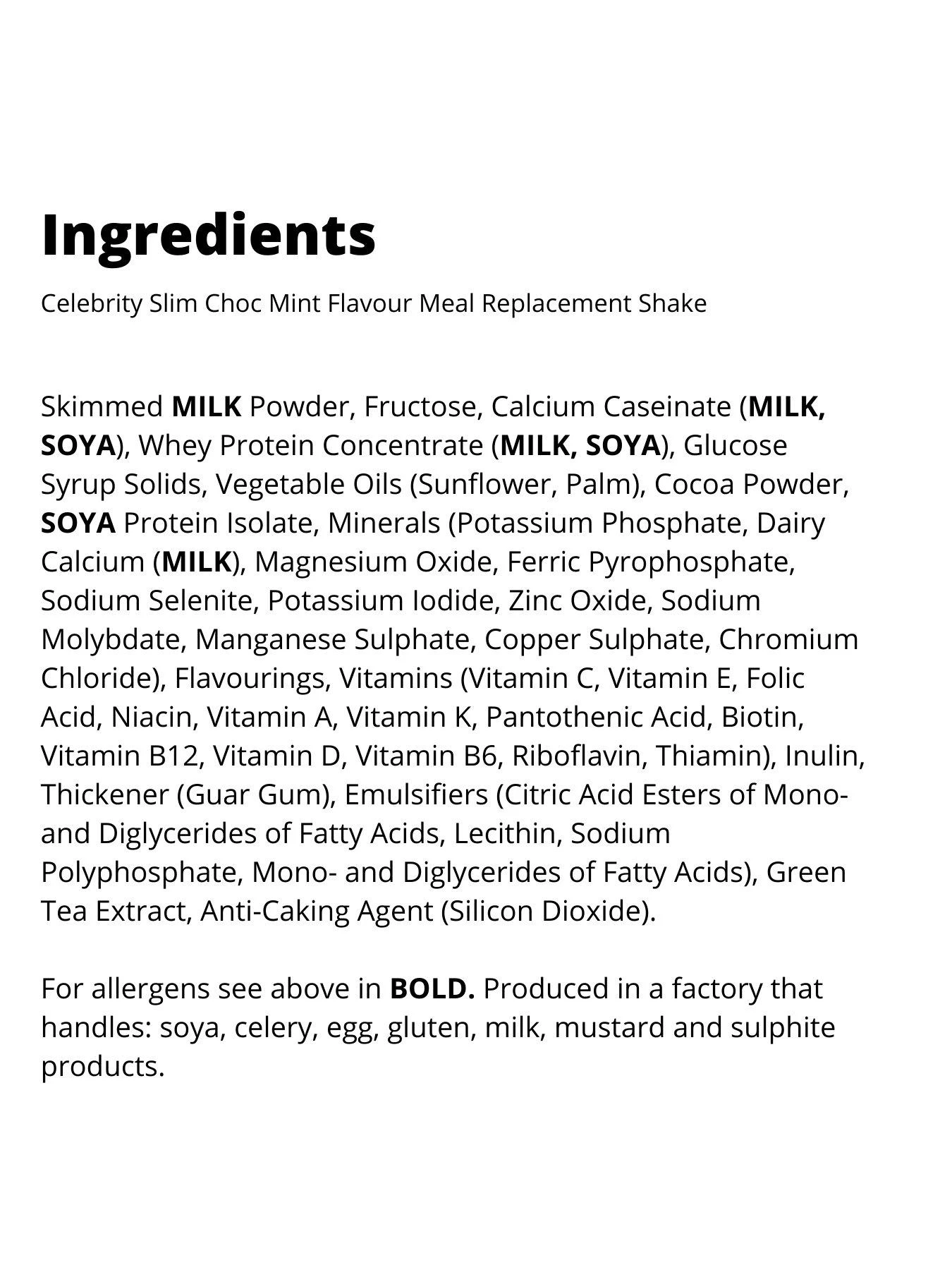 Ingredients

Celebrity Slim Choc Mint Flavour Meal Replacement Shake

Skimmed MILK Powder, Fructose, Calcium Caseinate (MILK, SOYA), Whey Protein Concentrate (MILK, SOYA), Glucose Syrup Solids, Vegetable Oils (Sunflower, Palm), Cocoa Powder, SOYA Protein Isolate, Minerals (Potassium Phosphate, Dairy Calcium (MILK), Magnesium Oxide, Ferric Pyrophosphate, Sodium Selenite, Potassium Iodide, Zinc Oxide, Sodium Molybdate, Manganese Sulphate, Copper Sulphate, Chromium Chloride), Flavourings, Vitamins (Vitamin C, Vitamin E, Folic Acid, Niacin, Vitamin A, Vitamin K, Pantothenic Acid, Biotin, Vitamin B12, Vitamin D, Vitamin B6, Riboflavin, Thiamin), Inulin, Thickener (Guar Gum), Emulsifiers (Citric Acid Esters of Mono- and Diglycerides of Fatty Acids, Lecithin, Sodium Polyphosphate, Mono- and Diglycerides of Fatty Acids), Green Tea Extract, Anti-Caking Agent (Silicon Dioxide).

For allergens see above in BOLD. Produced in a factory that handles: soya, celery, egg, gluten, milk, mustard and sulphite products.